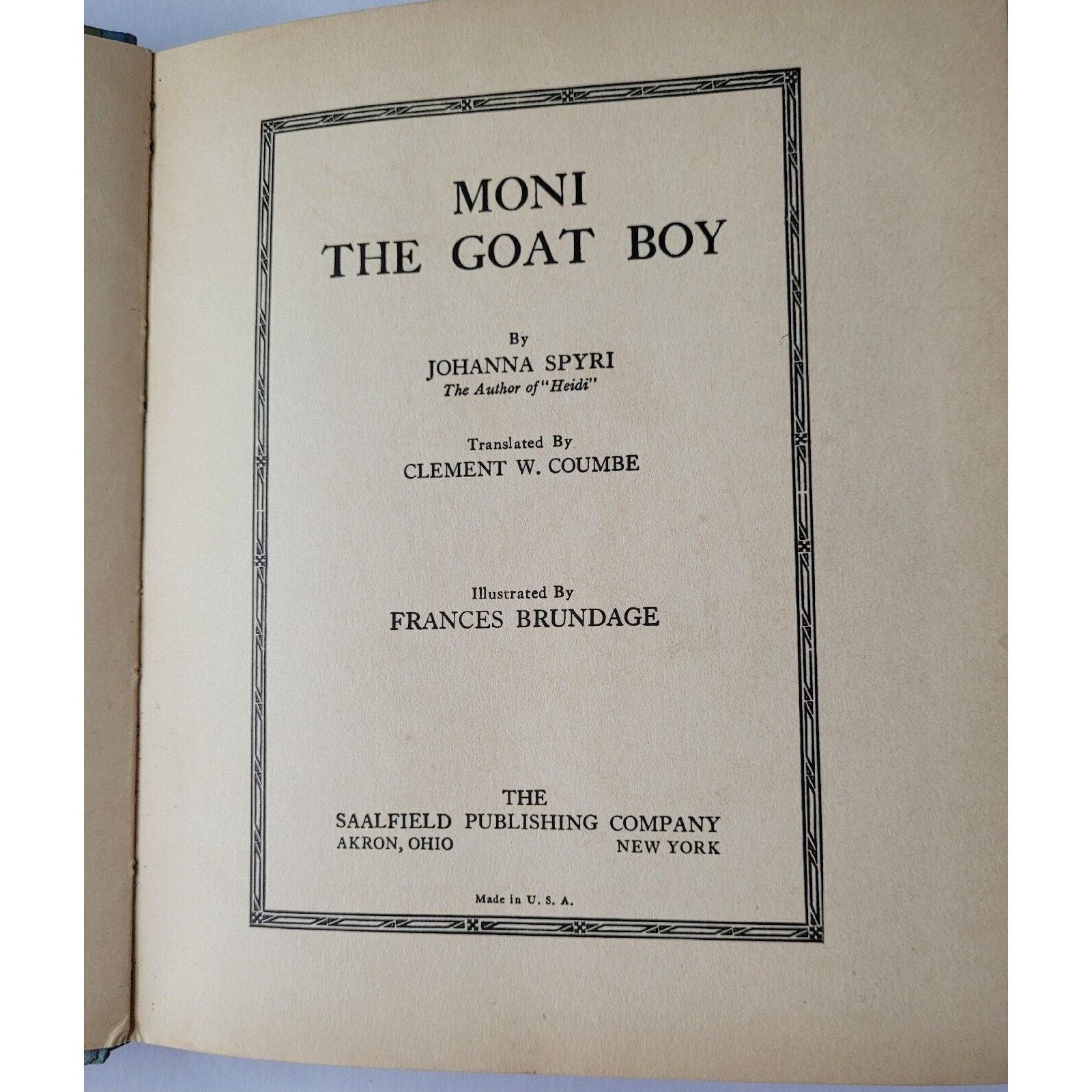 MONI
THE GOAT BOY

By
JOHANNA SPYRI
The Author of "Heidi"

Translated By
CLEMENT W. COUMBE

Illustrated By
FRANCES BRUNDAGE

THE
SAALFIELD PUBLISHING COMPANY
AKRON, OHIO NEW YORK

Made in U. S. A.